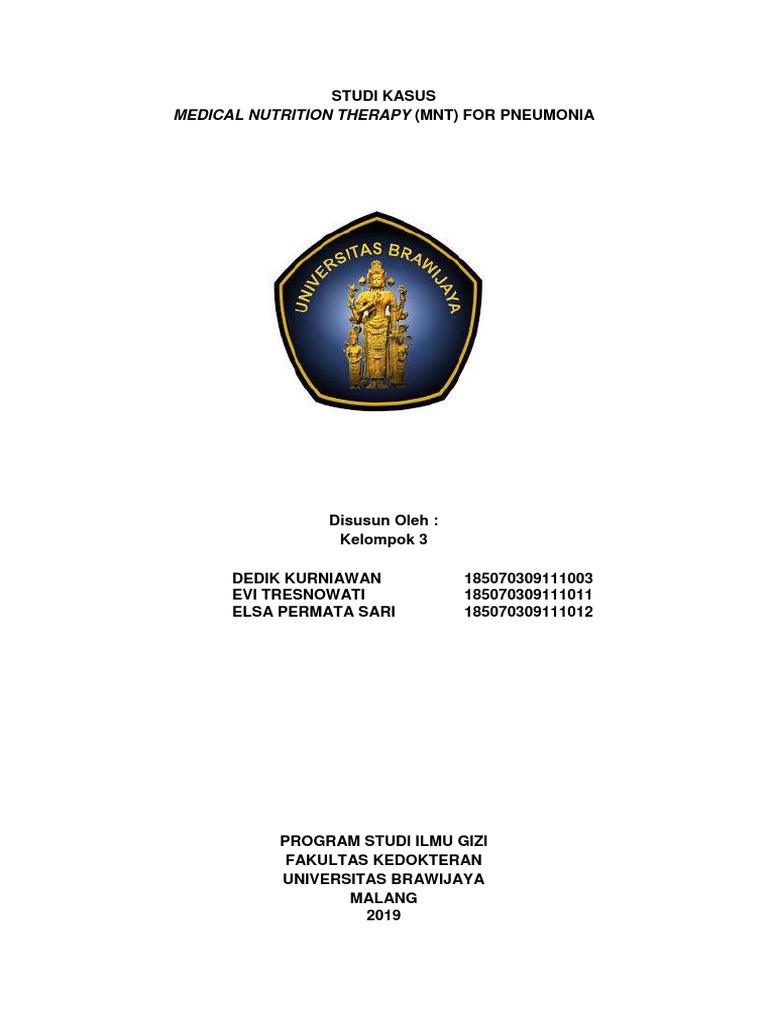 STUDI KASUS
MEDICAL NUTRITION THERAPY (MNT) FOR PNEUMONIA

UNIVERSITAS BRAWIJAYA

Disusun Oleh :
Kelompok 3

DEDIK KURNIAWAN 185070309111003
EVI TRESNOWATI 185070309111011
ELSA PERMATA SARI 185070309111012

PROGRAM STUDI ILMU GIZI
FAKULTAS KEDOKTERAN
UNIVERSITAS BRAWIJAYA
MALANG
2019